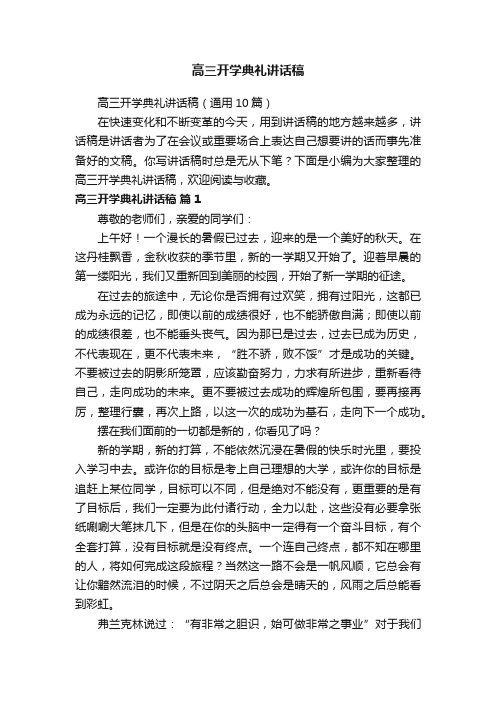 高三开学典礼讲话稿

高三开学典礼讲话稿（通用10篇）

在快速变化和不断变革的今天，用到讲话稿的地方越来越多，讲话稿是讲话者为了在会议或重要场合上表达自己想要讲的话而事先准备好的文稿。你写讲话稿时总是无从下笔？下面是小编为大家整理的高三开学典礼讲话稿，欢迎阅读与收藏。

高三开学典礼讲话稿 篇1

尊敬的老师们，亲爱的同学们：

上午好！一个漫长的暑假已过去，迎来的是一个美好的秋天。在这丹桂飘香，金秋收获的季节里，新的一学期又开始了。迎着早晨的第一缕阳光，我们又重新回到美丽的校园，开始了新一学期的征途。

在过去的旅途中，无论你是否拥有过欢笑，拥有过阳光，这都已成为永远的记忆，即使以前的成绩很好，也不能骄傲自满；即使以前的成绩很差，也不能垂头丧气。因为那已是过去，过去已成为历史，不代表现在，更不代表未来，“胜不骄，败不馁”才是成功的关键。不要被过去的阴影所笼罩，应该勤奋努力，力求有所进步，重新看待自己，走向成功的未来。更不要被过去成功的辉煌所包围，要再接再厉，整理行囊，再次上路，以这一次的成功为基石，走向下一个成功。

摆在我们面前的一切都是新的，你看见了吗？

新的学期，新的打算，不能依然沉浸在暑假的快乐时光里，要投入学习中去。或许你的目标是考上自己理想的大学，或许你的目标是追赶上某位同学，目标可以不同，但是绝对不能没有，更重要的是有了目标后，我们一定要为此付诸行动，全力以赴，这些没有必要拿张纸唰唰大笔抹几下，但是在你的头脑中一定得有一个奋斗目标，有个全套打算，没有目标就是没有终点。一个连自己终点，都不知在哪里的人，将如何完成这段旅程？当然这一路不会是一帆风顺，它总会有让你黯然流泪的时候，不过阴天之后总会是晴天的，风雨之后总能看到彩虹。

弗兰克林说过：“有非常之胆识，始可做非常之事业”对于我们